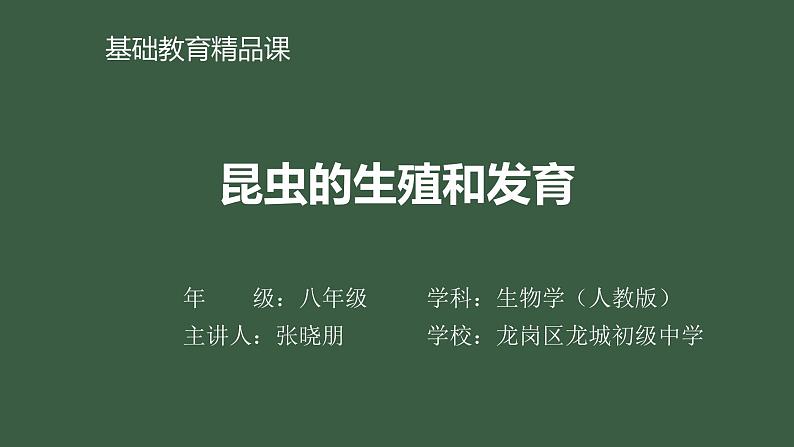 基础教育精品课

昆虫的生殖和发育

年　　级：八年级　　　学科：生物学（人教版）
主讲人：张晓朋　　　　学校：龙岗区龙城初级中学